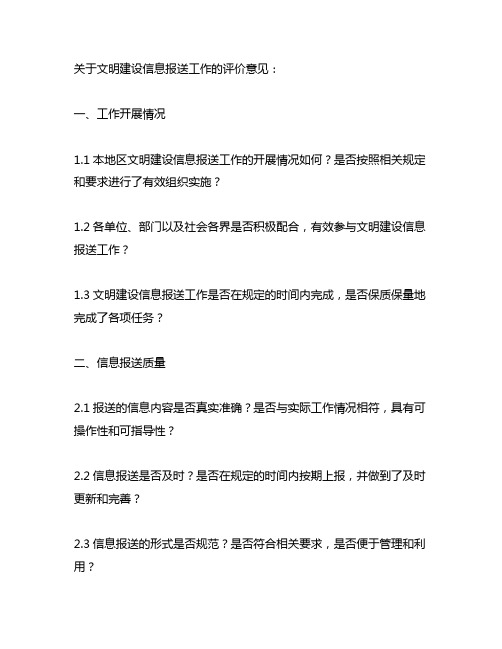 关于文明建设信息报送工作的评价意见：

一、工作开展情况

1.1 本地区文明建设信息报送工作的开展情况如何？是否按照相关规定和要求进行了有效组织实施？

1.2 各单位、部门以及社会各界是否积极配合，有效参与文明建设信息报送工作？

1.3 文明建设信息报送工作是否在规定的时间内完成，是否保质保量地完成了各项任务？

二、信息报送质量

2.1 报送的信息内容是否真实准确？是否与实际工作情况相符，具有可操作性和可指导性？

2.2 信息报送是否及时？是否在规定的时间内按期上报，并做到了及时更新和完善？

2.3 信息报送的形式是否规范？是否符合相关要求，是否便于管理和利用？